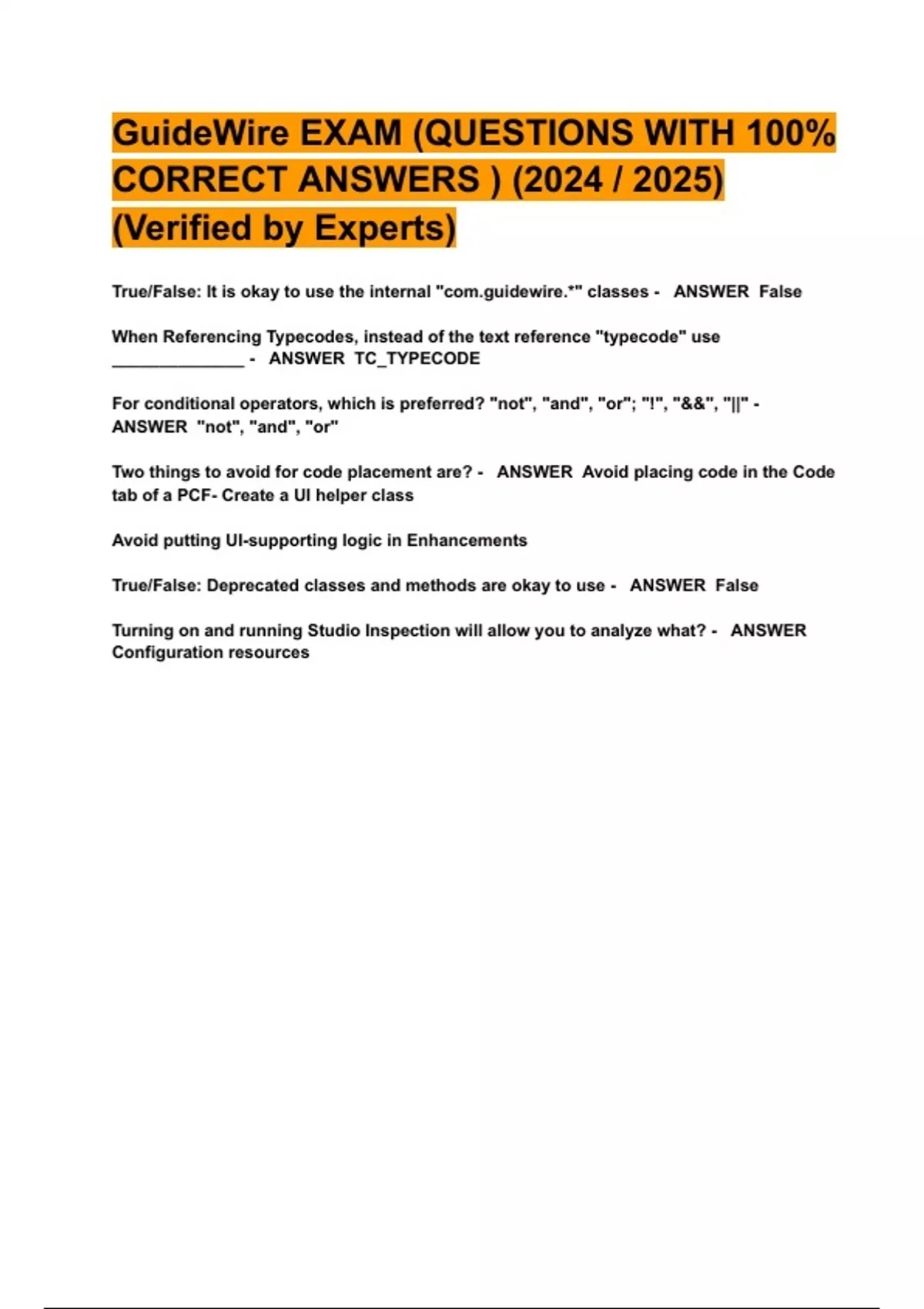 GuideWire EXAM (QUESTIONS WITH 100% CORRECT ANSWERS ) (2024 / 2025) (Verified by Experts)

True/False: It is okay to use the internal "com.guidewire.*" classes - ANSWER False

When Referencing Typecodes, instead of the text reference "typecode" use ____ - ANSWER TC_TYPECODE

For conditional operators, which is preferred? "not", "and", "or"; "!", "&&", "||" - ANSWER "not", "and", "or"

Two things to avoid for code placement are? - ANSWER Avoid placing code in the Code tab of a PCF- Create a UI helper class

Avoid putting UI-supporting logic in Enhancements

True/False: Deprecated classes and methods are okay to use - ANSWER False

Turning on and running Studio Inspection will allow you to analyze what? - ANSWER Configuration resources